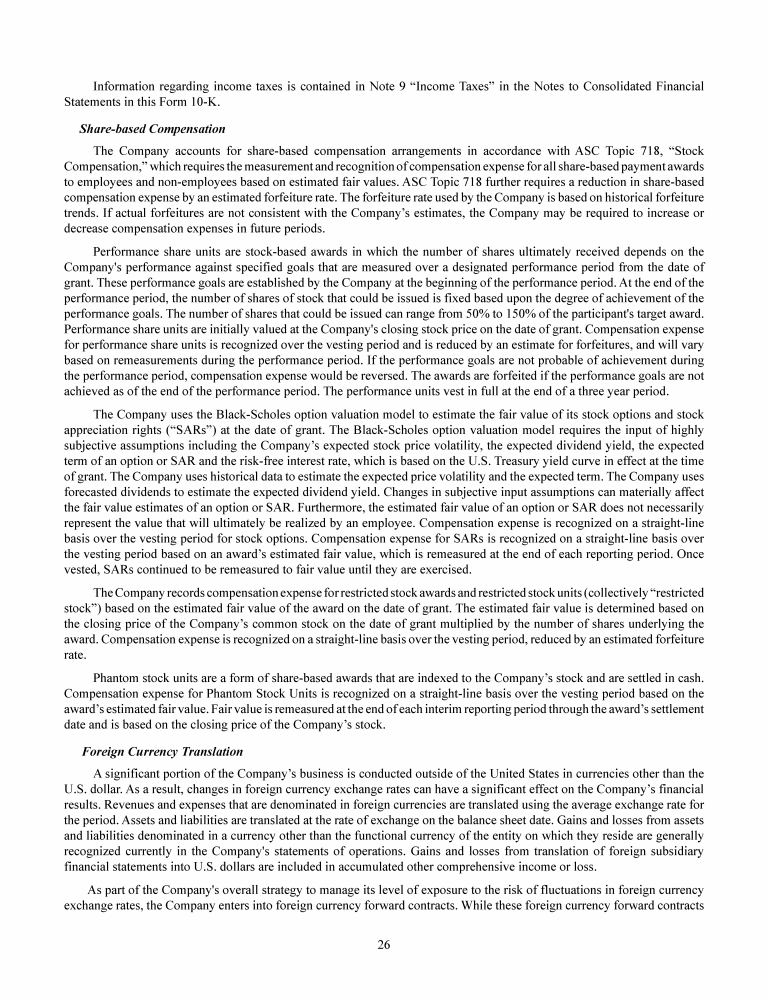 Information regarding income taxes is contained in Note 9 “Income Taxes” in the Notes to Consolidated Financial Statements in this Form 10-K.

Share-based Compensation

The Company accounts for share-based compensation arrangements in accordance with ASC Topic 718, “Stock Compensation,” which requires the measurement and recognition of compensation expense for all share-based payment awards to employees and non-employees based on estimated fair values. ASC Topic 718 further requires a reduction in share-based compensation expense by an estimated forfeiture rate. The forfeiture rate used by the Company is based on historical forfeiture trends. If actual forfeitures are not consistent with the Company’s estimates, the Company may be required to increase or decrease compensation expenses in future periods.

Performance share units are stock-based awards in which the number of shares ultimately received depends on the Company's performance against specified goals that are measured over a designated performance period from the date of grant. These performance goals are established by the Company at the beginning of the performance period. At the end of the performance period, the number of shares of stock that could be issued is fixed based upon the degree of achievement of the performance goals. The number of shares that could be issued can range from 50% to 150% of the participant's target award. Performance share units are initially valued at the Company's closing stock price on the date of grant. Compensation expense for performance share units is recognized over the vesting period and is reduced by an estimate for forfeitures, and will vary based on remeasurements during the performance period. If the performance goals are not probable of achievement during the performance period, compensation expense would be reversed. The awards are forfeited if the performance goals are not achieved as of the end of the performance period. The performance units vest in full at the end of a three year period.

The Company uses the Black-Scholes option valuation model to estimate the fair value of its stock options and stock appreciation rights (“SARs”) at the date of grant. The Black-Scholes option valuation model requires the input of highly subjective assumptions including the Company’s expected stock price volatility, the expected dividend yield, the expected term of an option or SAR and the risk-free interest rate, which is based on the U.S. Treasury yield curve in effect at the time of grant. The Company uses historical data to estimate the expected price volatility and the expected term. The Company uses forecasted dividends to estimate the expected dividend yield. Changes in subjective input assumptions can materially affect the fair value estimates of an option or SAR. Furthermore, the estimated fair value of an option or SAR does not necessarily represent the value that will ultimately be realized by an employee. Compensation expense is recognized on a straight-line basis over the vesting period for stock options. Compensation expense for SARs is recognized on a straight-line basis over the vesting period based on an award’s estimated fair value, which is remeasured at the end of each reporting period. Once vested, SARs continued to be remeasured to fair value until they are exercised.

The Company records compensation expense for restricted stock awards and restricted stock units (collectively “restricted stock”) based on the estimated fair value of the award on the date of grant. The estimated fair value is determined based on the closing price of the Company’s common stock on the date of grant multiplied by the number of shares underlying the award. Compensation expense is recognized on a straight-line basis over the vesting period, reduced by an estimated forfeiture rate.

Phantom stock units are a form of share-based awards that are indexed to the Company’s stock and are settled in cash. Compensation expense for Phantom Stock Units is recognized on a straight-line basis over the vesting period based on the award’s estimated fair value. Fair value is remeasured at the end of each interim reporting period through the award’s settlement date and is based on the closing price of the Company’s stock.

Foreign Currency Translation

A significant portion of the Company’s business is conducted outside of the United States in currencies other than the U.S. dollar. As a result, changes in foreign currency exchange rates can have a significant effect on the Company’s financial results. Revenues and expenses that are denominated in foreign currencies are translated using the average exchange rate for the period. Assets and liabilities are translated at the rate of exchange on the balance sheet date. Gains and losses from assets and liabilities denominated in a currency other than the functional currency of the entity on which they reside are generally recognized currently in the Company's statements of operations. Gains and losses from translation of foreign subsidiary financial statements into U.S. dollars are included in accumulated other comprehensive income or loss.

As part of the Company's overall strategy to manage its level of exposure to the risk of fluctuations in foreign currency exchange rates, the Company enters into foreign currency forward contracts. While these foreign currency forward contracts

26